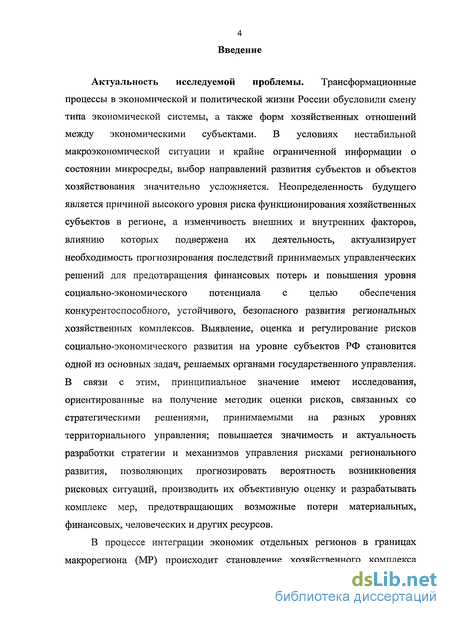 4

Введение

Актуальность исследуемой проблемы. Трансформационные процессы в экономической и политической жизни России обусловили смену типа экономической системы, а также форм хозяйственных отношений между экономическими субъектами. В условиях нестабильной макроэкономической ситуации и крайне ограниченной информации о состоянии микросреды, выбор направлений развития субъектов и объектов хозяйствования значительно усложняется. Неопределенность будущего является причиной высокого уровня риска функционирования хозяйственных субъектов в регионе, а изменчивость внешних и внутренних факторов, влиянию которых подвержена их деятельность, актуализирует необходимость прогнозирования последствий принимаемых управленческих решений для предотвращения финансовых потерь и повышения уровня социально-экономического потенциала с целью обеспечения конкурентоспособного, устойчивого, безопасного развития региональных хозяйственных комплексов. Выявление, оценка и регулирование рисков социально-экономического развития на уровне субъектов РФ становится одной из основных задач, решаемых органами государственного управления. В связи с этим, принципиальное значение имеют исследования, ориентированные на получение методик оценки рисков, связанных со стратегическими решениями, принимаемыми на разных уровнях территориального управления; повышается значимость и актуальность разработки стратегии и механизмов управления рисками регионального развития, позволяющих прогнозировать вероятность возникновения рисковых ситуаций, производить их объективную оценку и разрабатывать комплекс мер, предотвращающих возможные потери материальных, финансовых, человеческих и других ресурсов.

В процессе интеграции экономик отдельных регионов в границах макрорегиона (МР) происходит становление хозяйственного комплекса

dsLib.net
библиотека диссертаций